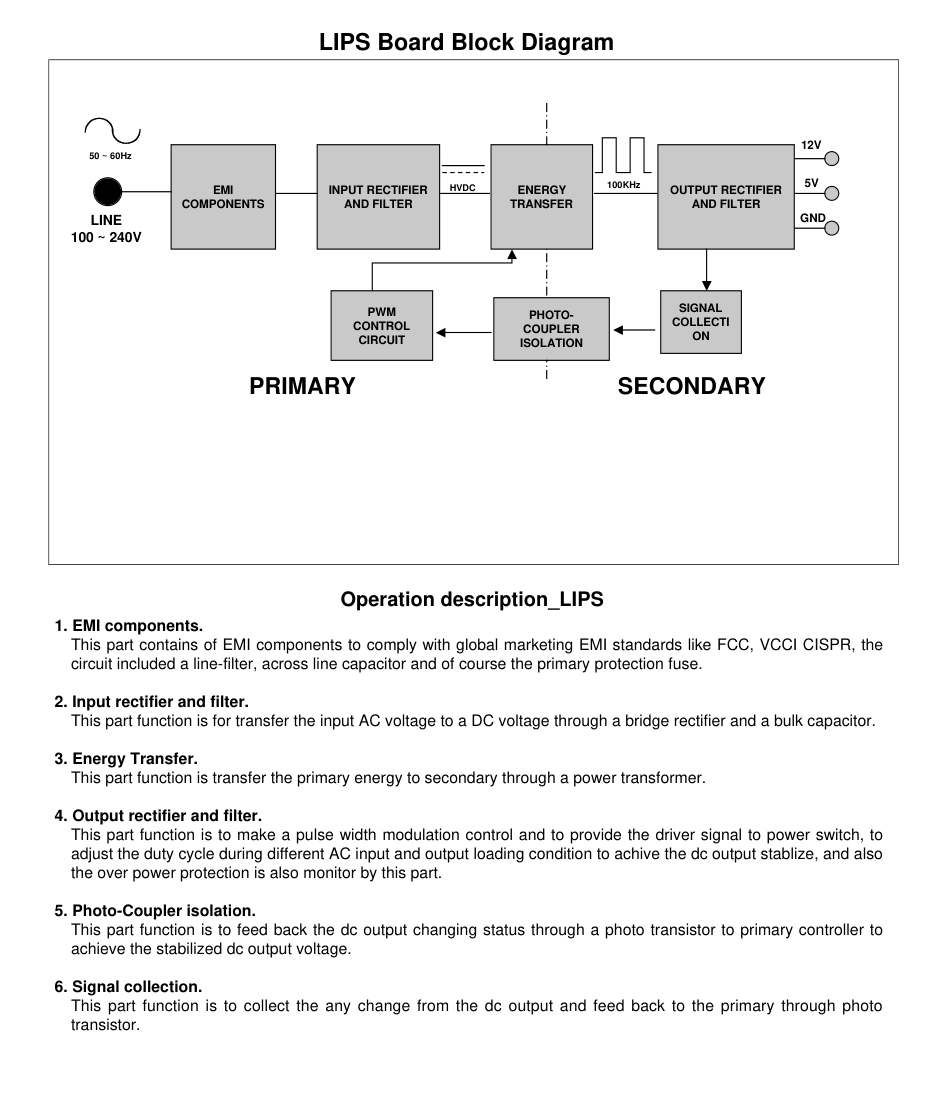 LIPS Board Block Diagram

50 ~ 60Hz

LINE
100 ~ 240V

EMI COMPONENTS

INPUT RECTIFIER AND FILTER

HVDC

ENERGY TRANSFER

100KHz

OUTPUT RECTIFIER AND FILTER

12V

5V

GND

PWM CONTROL CIRCUIT

PHOTO-COUPLER ISOLATION

SIGNAL COLLECTI ON

PRIMARY

SECONDARY

Operation description_LIPS

1. EMI components.
This part contains of EMI components to comply with global marketing EMI standards like FCC, VCCI CISPR, the circuit included a line-filter, across line capacitor and of course the primary protection fuse.

2. Input rectifier and filter.
This part function is for transfer the input AC voltage to a DC voltage through a bridge rectifier and a bulk capacitor.

3. Energy Transfer.
This part function is transfer the primary energy to secondary through a power transformer.

4. Output rectifier and filter.
This part function is to make a pulse width modulation control and to provide the driver signal to power switch, to adjust the duty cycle during different AC input and output loading condition to achive the dc output stablize, and also the over power protection is also monitor by this part.

5. Photo-Coupler isolation.
This part function is to feed back the dc output changing status through a photo transistor to primary controller to achieve the stabilized dc output voltage.

6. Signal collection.
This part function is to collect the any change from the dc output and feed back to the primary through photo transistor.